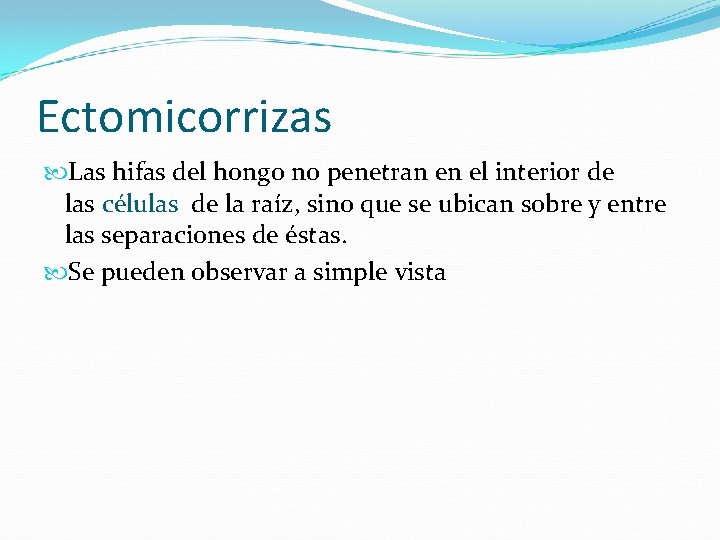 Ectomicorrizas

Las hifas del hongo no penetran en el interior de las células de la raíz, sino que se ubican sobre y entre las separaciones de éstas.

Se pueden observar a simple vista